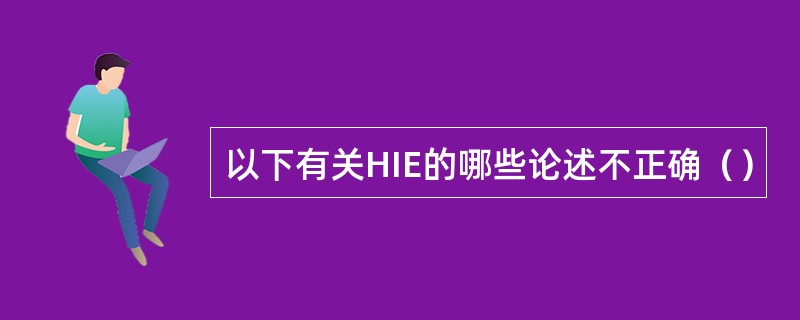 以下有关HIE的哪些论述不正确（）